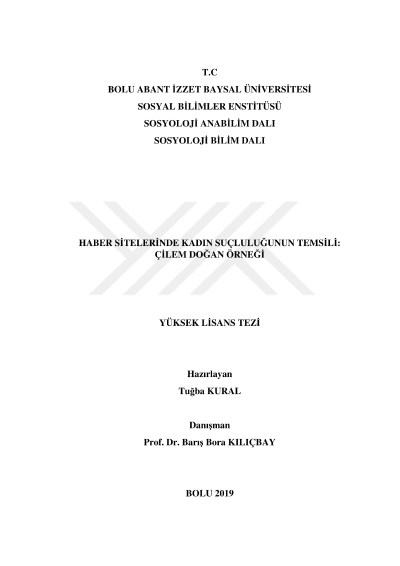 T.C
BOLU ABANT İZZET BAYSAL ÜNİVERSİTESİ
SOSYAL BİLİMLER ENSTİTÜSÜ
SOSYOLOJİ ANABİLİM DALI
SOSYOLOJİ BİLİM DALI

HABER SİTELERİNDE KADIN SUÇLULUĞUNUN TEMSİLİ:
ÇİLEM DOĞAN ÖRNEĞİ

YÜKSEK LİSANS TEZİ

Hazırlayan
Tuğba KURAL

Danışman
Prof. Dr. Barış Bora KILIÇBAY

BOLU 2019